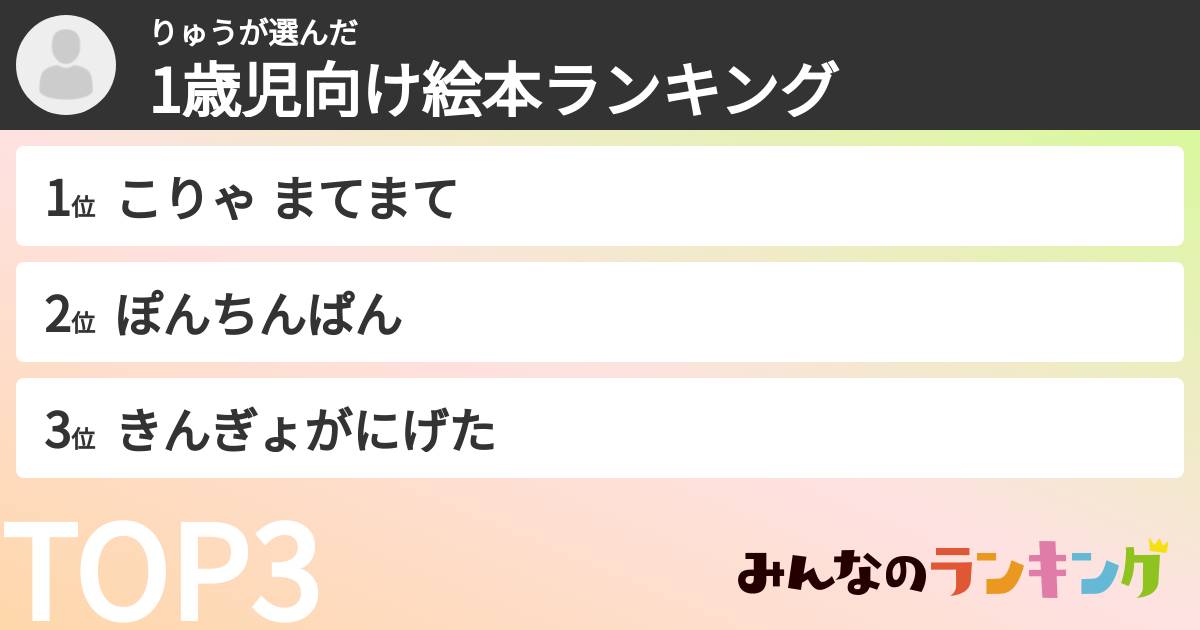 りゅうが選んだ
1歳児向け絵本ランキング

1位 こりゃ まてまて

2位 ぽんちんぱん

3位 きんぎょがにげた

TOP3

みんなのランキング